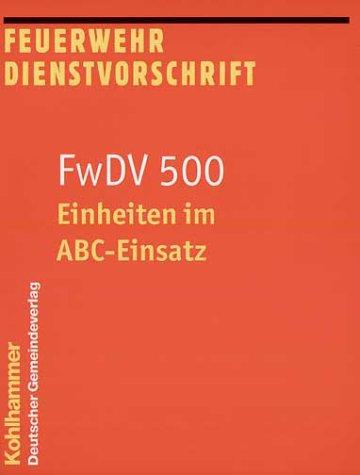 FEUERWEHR DIENSTVORSCHRIFT

FwDV 500

Einheiten im ABC-Einsatz

Kohlhammer
Deutscher Gemeindeverlag